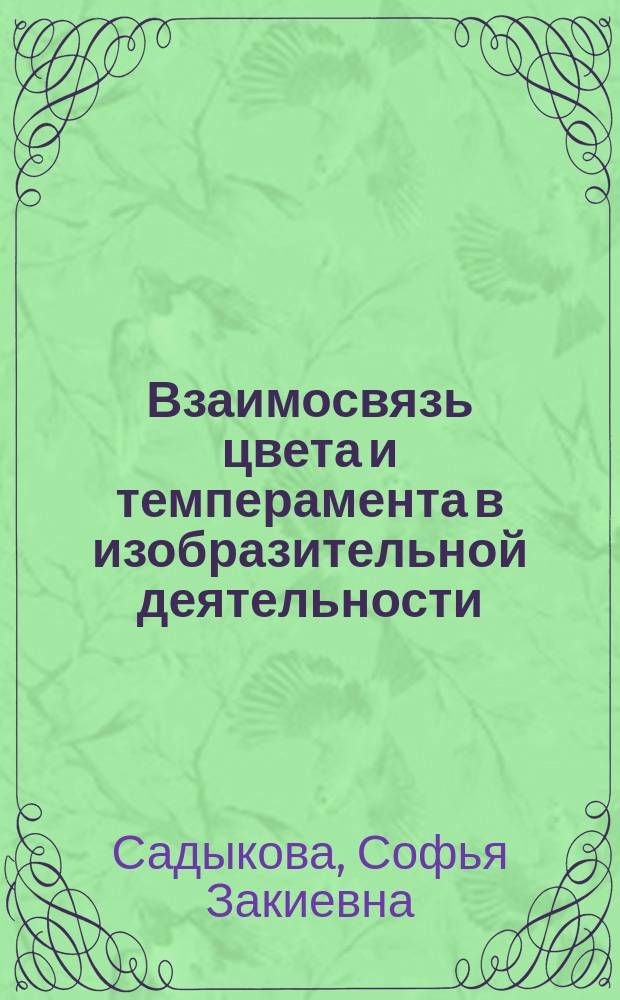 Взаимосвязь цвета и темперамента в изобразительной деятельности

Садыкова, Софья Закиевна